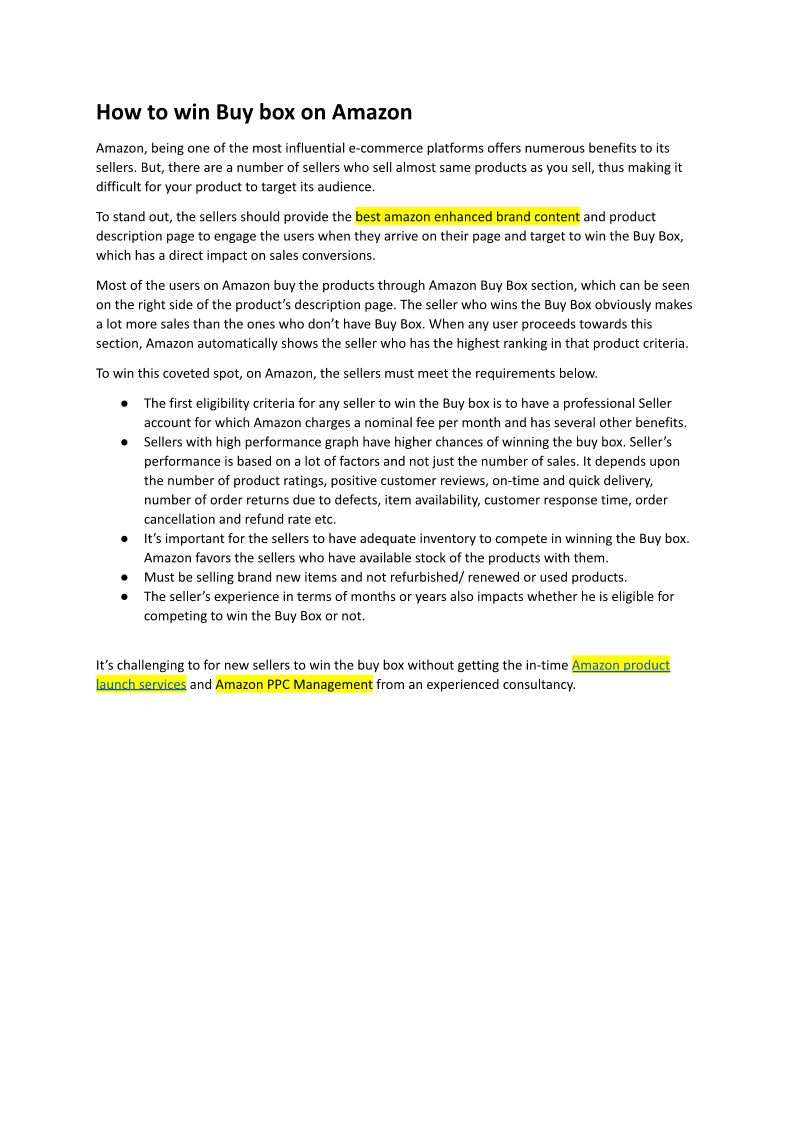 How to win Buy box on Amazon

Amazon, being one of the most influential e-commerce platforms offers numerous benefits to its sellers. But, there are a number of sellers who sell almost same products as you sell, thus making it difficult for your product to target its audience.

To stand out, the sellers should provide the best amazon enhanced brand content and product description page to engage the users when they arrive on their page and target to win the Buy Box, which has a direct impact on sales conversions.

Most of the users on Amazon buy the products through Amazon Buy Box section, which can be seen on the right side of the product's description page. The seller who wins the Buy Box obviously makes a lot more sales than the ones who don't have Buy Box. When any user proceeds towards this section, Amazon automatically shows the seller who has the highest ranking in that product criteria.

To win this coveted spot, on Amazon, the sellers must meet the requirements below.

● The first eligibility criteria for any seller to win the Buy box is to have a professional Seller account for which Amazon charges a nominal fee per month and has several other benefits.
● Sellers with high performance graph have higher chances of winning the buy box. Seller's performance is based on a lot of factors and not just the number of sales. It depends upon the number of product ratings, positive customer reviews, on-time and quick delivery, number of order returns due to defects, item availability, customer response time, order cancellation and refund rate etc.
● It's important for the sellers to have adequate inventory to compete in winning the Buy box. Amazon favors the sellers who have available stock of the products with them.
● Must be selling brand new items and not refurbished/ renewed or used products.
● The seller's experience in terms of months or years also impacts whether he is eligible for competing to win the Buy Box or not.

It's challenging to for new sellers to win the buy box without getting the in-time Amazon product launch services and Amazon PPC Management from an experienced consultancy.